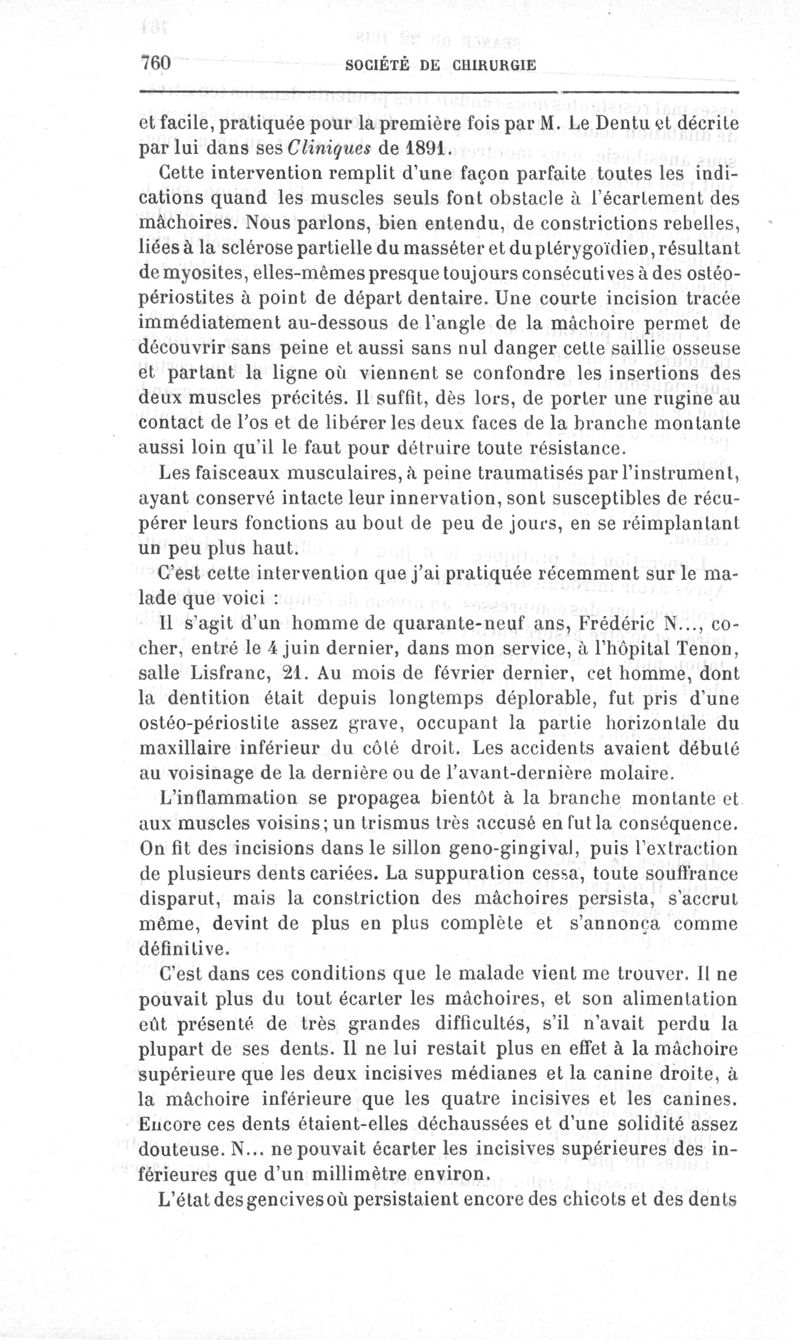 760 SOCIÉTÉ DE CHIRURGIE

et facile, pratiquée pour la première fois par M. Le Dentu et décrite par lui dans ses Cliniques de 1891.

Cette intervention remplit d'une façon parfaite toutes les indications quand les muscles seuls font obstacle à l'écartement des mâchoires. Nous parlons, bien entendu, de constrictions rebelles, liées à la sclérose partielle du masséter et du ptérygoïdien, résultant de myosites, elles-mêmes presque toujours consécutives à des ostéo-périostites à point de départ dentaire. Une courte incision tracée immédiatement au-dessous de l'angle de la mâchoire permet de découvrir sans peine et aussi sans nul danger cette saillie osseuse et partant la ligne où viennent se confondre les insertions des deux muscles précités. Il suffit, dès lors, de porter une rugine au contact de l'os et de libérer les deux faces de la branche montante aussi loin qu'il le faut pour détruire toute résistance.

Les faisceaux musculaires, à peine traumatisés par l'instrument, ayant conservé intacte leur innervation, sont susceptibles de récupérer leurs fonctions au bout de peu de jours, en se réimplantant un peu plus haut.

C'est cette intervention que j'ai pratiquée récemment sur le malade que voici :

Il s'agit d'un homme de quarante-neuf ans, Frédéric N..., cocher, entré le 4 juin dernier, dans mon service, à l'hôpital Tenon, salle Lisfranc, 21. Au mois de février dernier, cet homme, dont la dentition était depuis longtemps déplorable, fut pris d'une ostéo-périostite assez grave, occupant la partie horizontale du maxillaire inférieur du côté droit. Les accidents avaient débuté au voisinage de la dernière ou de l'avant-dernière molaire.

L'inflammation se propagea bientôt à la branche montante et aux muscles voisins; un trismus très accusé en fut la conséquence. On fit des incisions dans le sillon geno-gingival, puis l'extraction de plusieurs dents cariées. La suppuration cessa, toute souffrance disparut, mais la constriction des mâchoires persista, s'accrut même, devint de plus en plus complète et s'annonça comme définitive.

C'est dans ces conditions que le malade vient me trouver. Il ne pouvait plus du tout écarter les mâchoires, et son alimentation eût présenté de très grandes difficultés, s'il n'avait perdu la plupart de ses dents. Il ne lui restait plus en effet à la mâchoire supérieure que les deux incisives médianes et la canine droite, à la mâchoire inférieure que les quatre incisives et les canines. Encore ces dents étaient-elles déchaussées et d'une solidité assez douteuse. N... ne pouvait écarter les incisives supérieures des inférieures que d'un millimètre environ.

L'état des gencives où persistaient encore des chicots et des dents